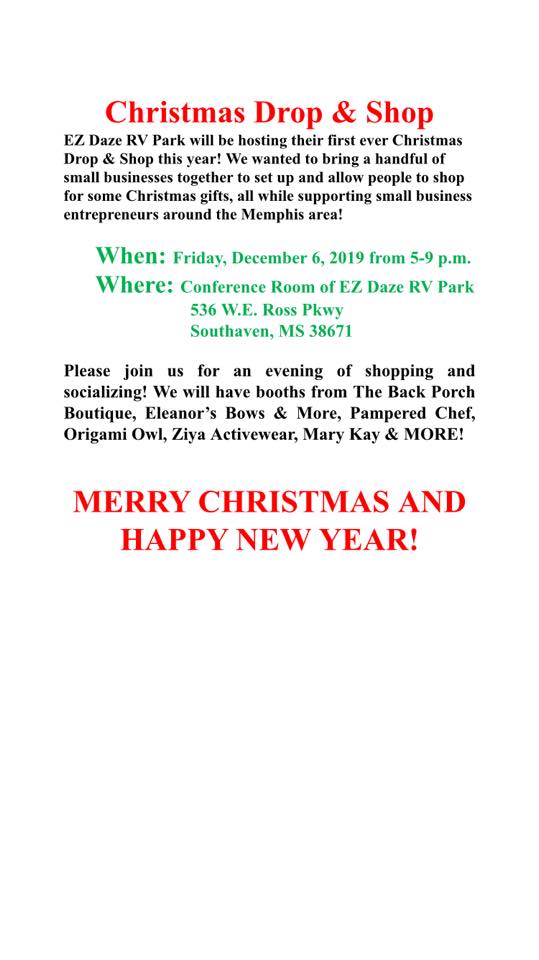 Christmas Drop & Shop

EZ Daze RV Park will be hosting their first ever Christmas Drop & Shop this year! We wanted to bring a handful of small businesses together to set up and allow people to shop for some Christmas gifts, all while supporting small business entrepreneurs around the Memphis area!

When: Friday, December 6, 2019 from 5-9 p.m.
Where: Conference Room of EZ Daze RV Park
536 W.E. Ross Pkwy
Southaven, MS 38671

Please join us for an evening of shopping and socializing! We will have booths from The Back Porch Boutique, Eleanor's Bows & More, Pampered Chef, Origami Owl, Ziya Activewear, Mary Kay & MORE!

MERRY CHRISTMAS AND HAPPY NEW YEAR!